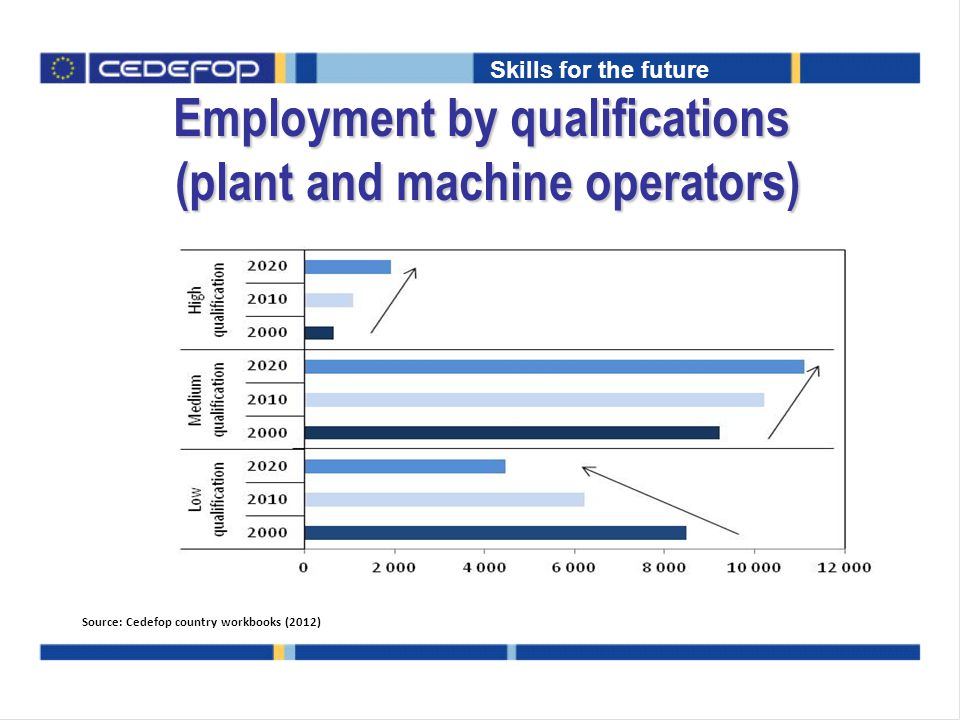 CEDEFOP

Skills for the future

Employment by qualifications (plant and machine operators)

High qualification
2020
2010
2000

Medium qualification
2020
2010
2000

Low qualification
2020
2010
2000

0
2 000
4 000
6 000
8 000
10 000
12 000

Source: Cedefop country workbooks (2012)